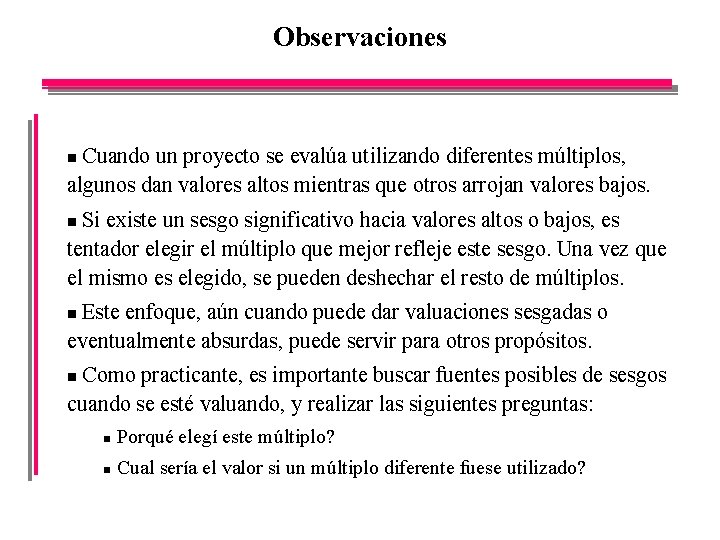 Observaciones

■ Cuando un proyecto se evalúa utilizando diferentes múltiplos, algunos dan valores altos mientras que otros arrojan valores bajos.

■ Si existe un sesgo significativo hacia valores altos o bajos, es tentador elegir el múltiplo que mejor refleje este sesgo. Una vez que el mismo es elegido, se pueden deshechar el resto de múltiplos.

■ Este enfoque, aún cuando puede dar valuaciones sesgadas o eventualmente absurdas, puede servir para otros propósitos.

■ Como practicante, es importante buscar fuentes posibles de sesgos cuando se esté valuando, y realizar las siguientes preguntas:

■ Porqué elegí este múltiplo?

■ Cual sería el valor si un múltiplo diferente fuese utilizado?